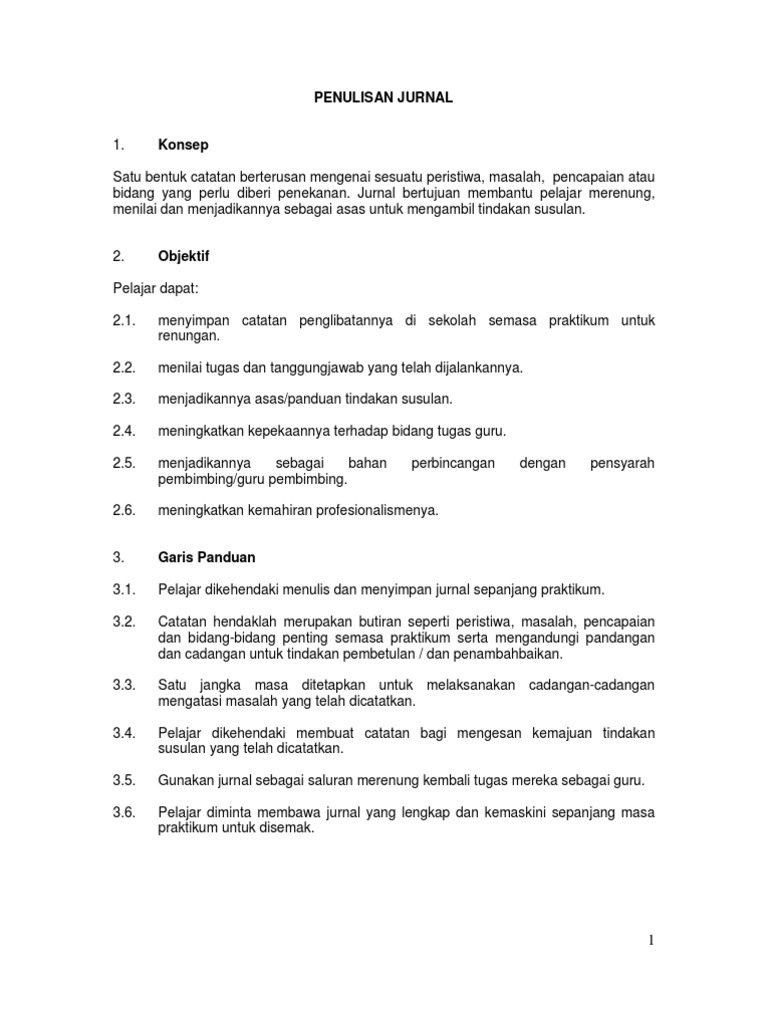 PENULISAN JURNAL

1. Konsep

Satu bentuk catatan berterusan mengenai sesuatu peristiwa, masalah, pencapaian atau bidang yang perlu diberi penekanan. Jurnal bertujuan membantu pelajar merenung, menilai dan menjadikannya sebagai asas untuk mengambil tindakan susulan.

2. Objektif

Pelajar dapat:

2.1. menyimpan catatan penglibatannya di sekolah semasa praktikum untuk renungan.

2.2. menilai tugas dan tanggungjawab yang telah dijalankannya.

2.3. menjadikannya asas/panduan tindakan susulan.

2.4. meningkatkan kepekaannya terhadap bidang tugas guru.

2.5. menjadikannya sebagai bahan perbincangan dengan pensyarah pembimbing/guru pembimbing.

2.6. meningkatkan kemahiran profesionalismenya.

3. Garis Panduan

3.1. Pelajar dikehendaki menulis dan menyimpan jurnal sepanjang praktikum.

3.2. Catatan hendaklah merupakan butiran seperti peristiwa, masalah, pencapaian dan bidang-bidang penting semasa praktikum serta mengandungi pandangan dan cadangan untuk tindakan pembetulan / dan penambahbaikan.

3.3. Satu jangka masa ditetapkan untuk melaksanakan cadangan-cadangan mengatasi masalah yang telah dicatatkan.

3.4. Pelajar dikehendaki membuat catatan bagi mengesan kemajuan tindakan susulan yang telah dicatatkan.

3.5. Gunakan jurnal sebagai saluran merenung kembali tugas mereka sebagai guru.

3.6. Pelajar diminta membawa jurnal yang lengkap dan kemaskini sepanjang masa praktikum untuk disemak.

1